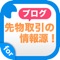 ブログ
先物取引の
情報源！
for